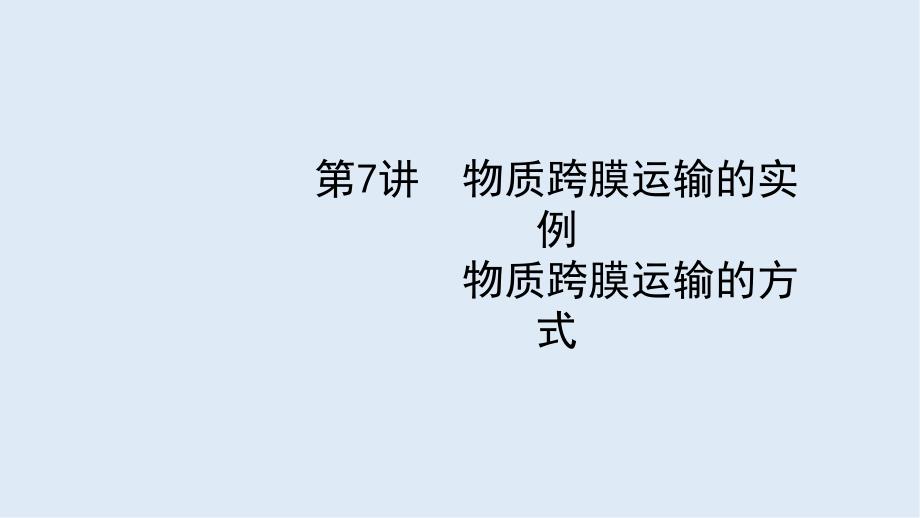 第7讲　物质跨膜运输的实例
物质跨膜运输的方式